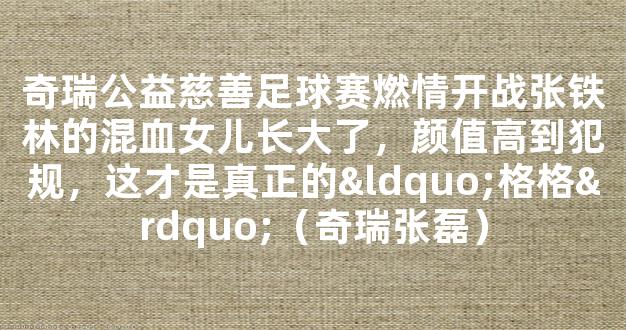 奇瑞公益慈善足球赛燃情开战张铁林的混血女儿长大了，颜值高到犯规，这才是真正的&ldquo;格格&rdquo;（奇瑞张磊）